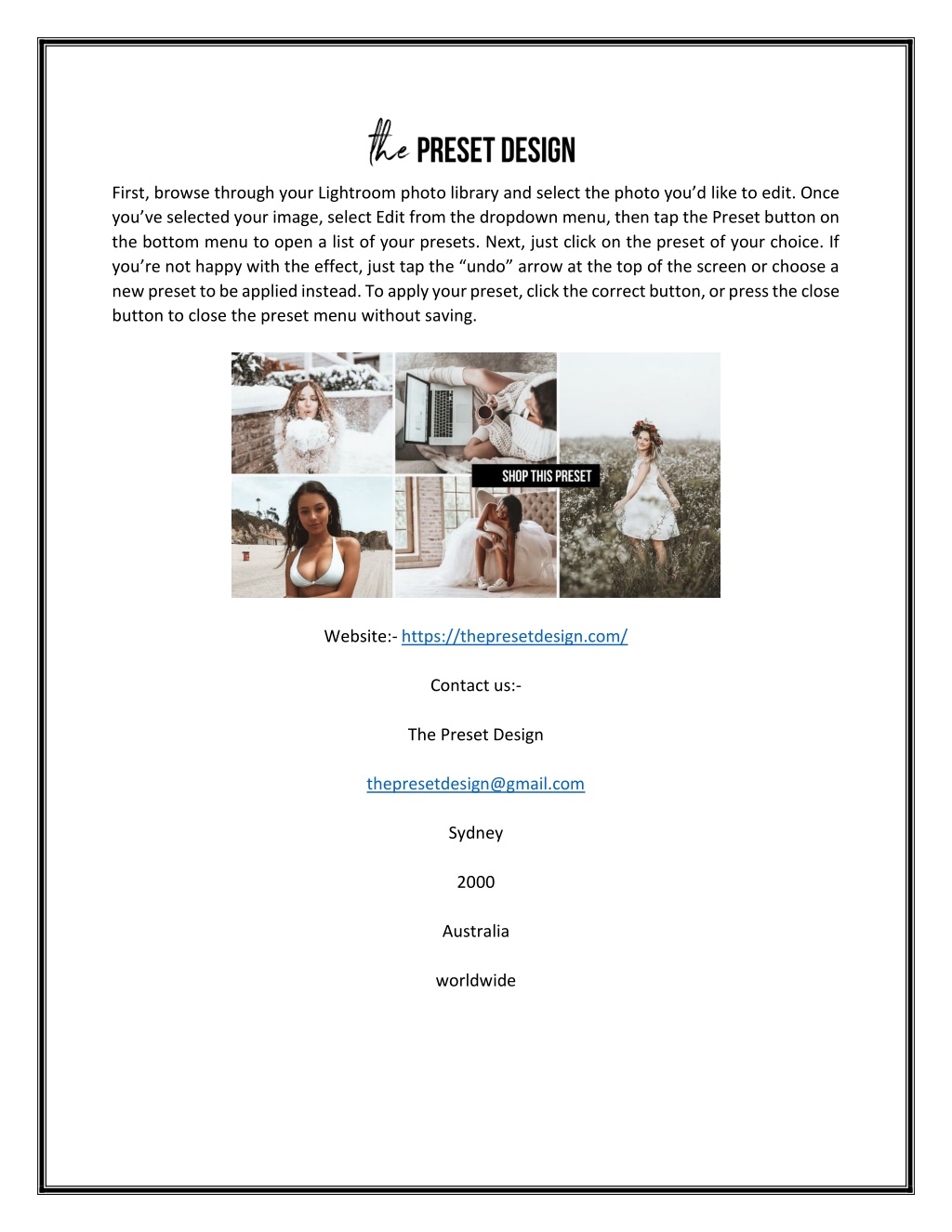 the PRESET DESIGN

First, browse through your Lightroom photo library and select the photo you'd like to edit. Once you've selected your image, select Edit from the dropdown menu, then tap the Preset button on the bottom menu to open a list of your presets. Next, just click on the preset of your choice. If you're not happy with the effect, just tap the "undo" arrow at the top of the screen or choose a new preset to be applied instead. To apply your preset, click the correct button, or press the close button to close the preset menu without saving.

SHOP THIS PRESET

Website:- https://thepresetdesign.com/

Contact us:-

The Preset Design

thepresetdesign@gmail.com

Sydney

2000

Australia

worldwide